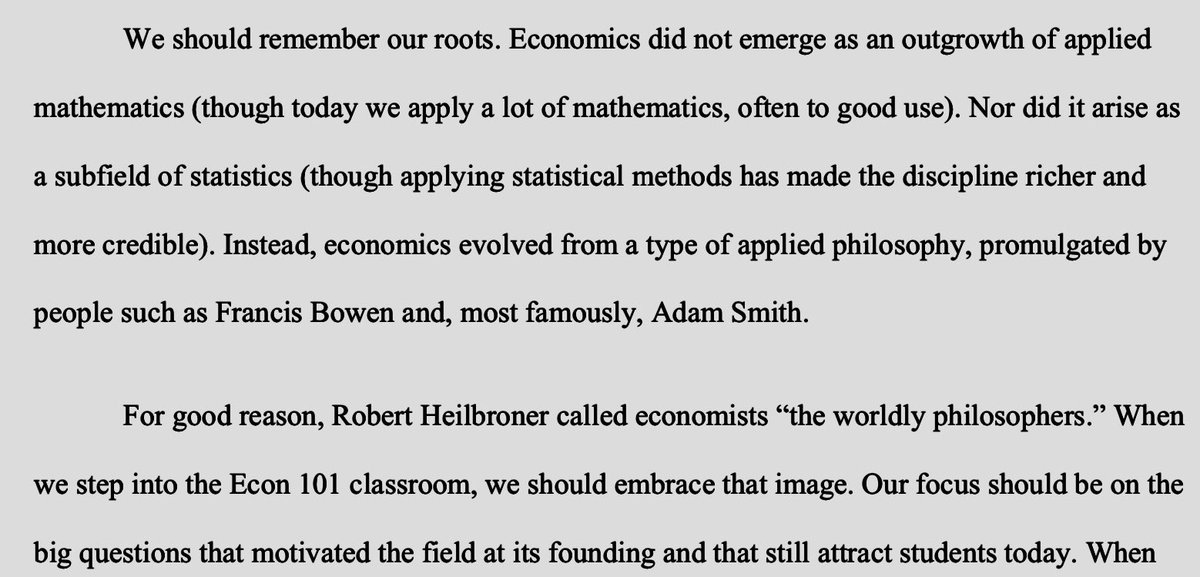 We should remember our roots. Economics did not emerge as an outgrowth of applied mathematics (though today we apply a lot of mathematics, often to good use). Nor did it arise as a subfield of statistics (though applying statistical methods has made the discipline richer and more credible). Instead, economics evolved from a type of applied philosophy, promulgated by people such as Francis Bowen and, most famously, Adam Smith.

For good reason, Robert Heilbroner called economists "the worldly philosophers." When we step into the Econ 101 classroom, we should embrace that image. Our focus should be on the big questions that motivated the field at its founding and that still attract students today. When